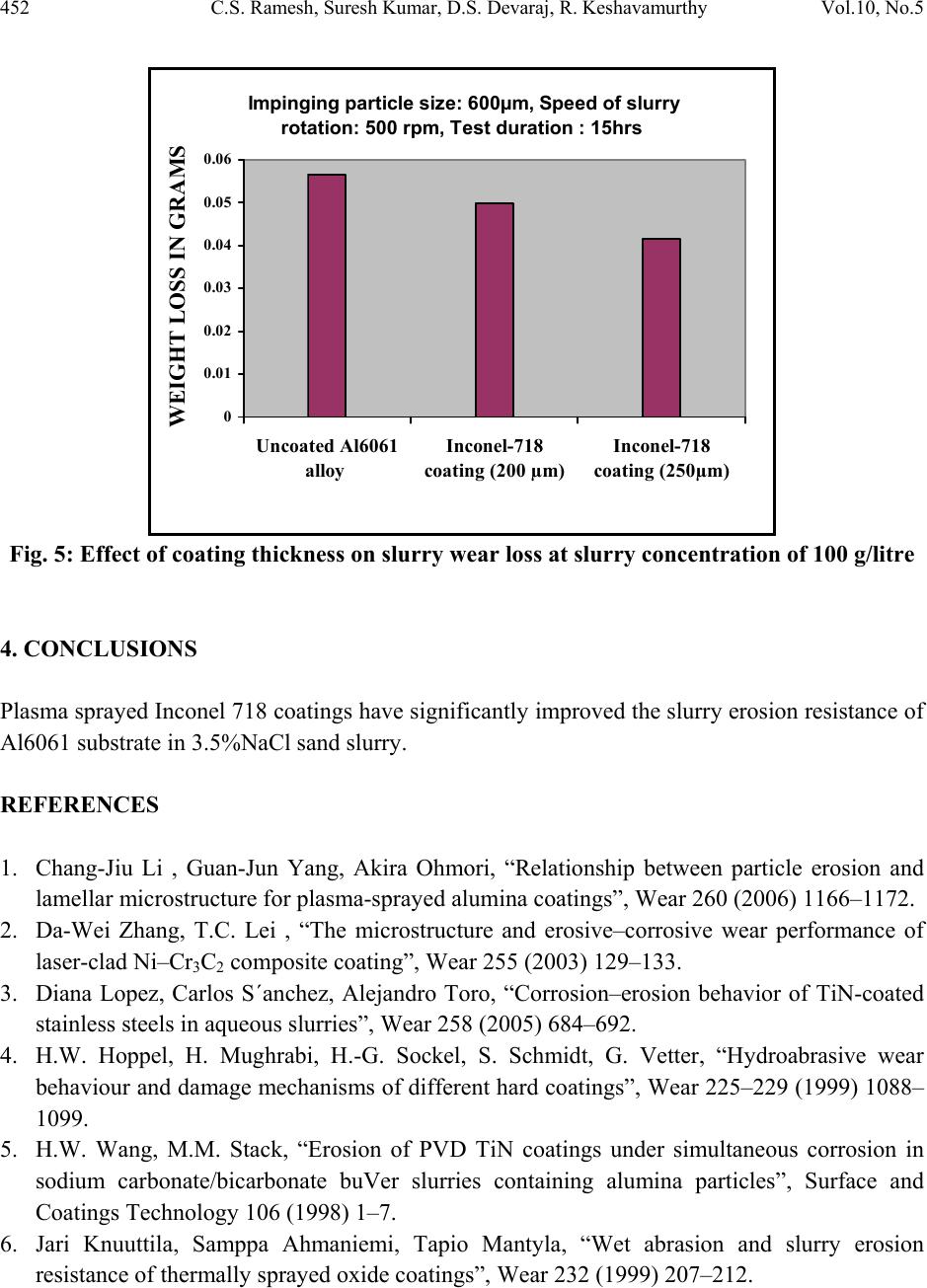 452 C.S. Ramesh, Suresh Kumar, D.S. Devaraj, R. Keshavamurthy Vol.10, No.5

Impinging particle size: 600µm, Speed of slurry rotation: 500 rpm, Test duration : 15hrs

WEIGHT LOSS IN GRAMS

0.06
0.05
0.04
0.03
0.02
0.01
0

Uncoated Al6061 alloy
Inconel-718 coating (200 µm)
Inconel-718 coating (250µm)

Fig. 5: Effect of coating thickness on slurry wear loss at slurry concentration of 100 g/litre

4. CONCLUSIONS

Plasma sprayed Inconel 718 coatings have significantly improved the slurry erosion resistance of Al6061 substrate in 3.5%NaCl sand slurry.

REFERENCES

1. Chang-Jiu Li , Guan-Jun Yang, Akira Ohmori, “Relationship between particle erosion and lamellar microstructure for plasma-sprayed alumina coatings”, Wear 260 (2006) 1166–1172.
2. Da-Wei Zhang, T.C. Lei , “The microstructure and erosive–corrosive wear performance of laser-clad Ni–$Cr_3C_2$ composite coating”, Wear 255 (2003) 129–133.
3. Diana Lopez, Carlos S´anchez, Alejandro Toro, “Corrosion–erosion behavior of TiN-coated stainless steels in aqueous slurries”, Wear 258 (2005) 684–692.
4. H.W. Hoppel, H. Mughrabi, H.-G. Sockel, S. Schmidt, G. Vetter, “Hydroabrasive wear behaviour and damage mechanisms of different hard coatings”, Wear 225–229 (1999) 1088–1099.
5. H.W. Wang, M.M. Stack, “Erosion of PVD TiN coatings under simultaneous corrosion in sodium carbonate/bicarbonate buVer slurries containing alumina particles”, Surface and Coatings Technology 106 (1998) 1–7.
6. Jari Knuuttila, Samppa Ahmaniemi, Tapio Mantyla, “Wet abrasion and slurry erosion resistance of thermally sprayed oxide coatings”, Wear 232 (1999) 207–212.